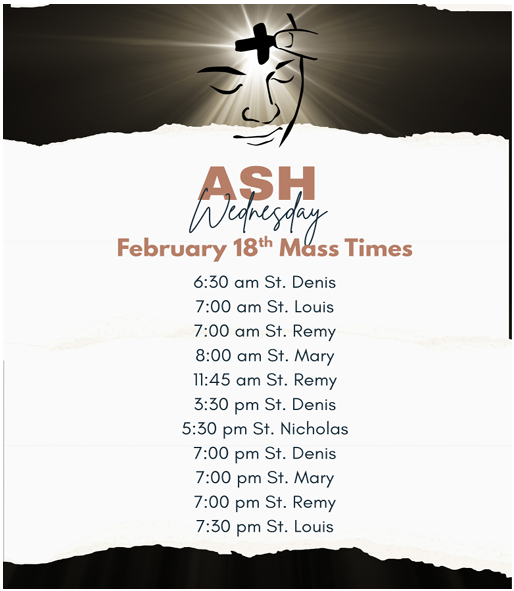 ASH
Wednesday
February 18th Mass Times

6:30 am St. Denis
7:00 am St. Louis
7:00 am St. Remy
8:00 am St. Mary
11:45 am St. Remy
3:30 pm St. Denis
5:30 pm St. Nicholas
7:00 pm St. Denis
7:00 pm St. Mary
7:00 pm St. Remy
7:30 pm St. Louis